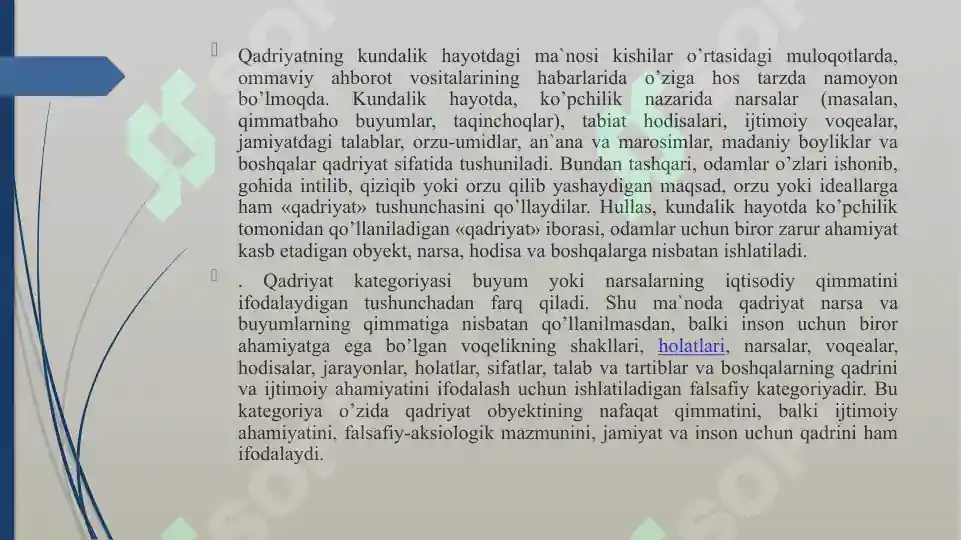 Qadriyatning kundalik hayotdagi ma`nosi kishilar o’rtasidagi muloqotlarda, ommaviy ahborot vositalarining habarlarida o’ziga hos tarzda namoyon bo’lmoqda. Kundalik hayotda, ko’pchilik nazarida narsalar (masalan, qimmatbaho buyumlar, taqinchoqlar), tabiat hodisalari, ijtimoiy voqealar, jamiyatdagi talablar, orzu-umidlar, an`ana va marosimlar, madaniy boyliklar va boshqalar qadriyat sifatida tushuniladi. Bundan tashqari, odamlar o’zlari ishonib, gohida intilib, qiziqib yoki orzu qilib yashaydigan maqsad, orzu yoki ideallarga ham «qadriyat» tushunchasini qo’llaydilar. Hullas, kundalik hayotda ko’pchilik tomonidan qo’llaniladigan «qadriyat» iborasi, odamlar uchun biror zarur ahamiyat kasb etadigan obyekt, narsa, hodisa va boshqalarga nisbatan ishlatiladi.

. Qadriyat kategoriyasi buyum yoki narsalarning iqtisodiy qimmatini ifodalaydigan tushunchadan farq qiladi. Shu ma`noda qadriyat narsa va buyumlarning qimmatiga nisbatan qo’llanilmasdan, balki inson uchun biror ahamiyatga ega bo’lgan voqelikning shakllari, holatlari, narsalar, voqealar, hodisalar, jarayonlar, holatlar, sifatlar, talab va tartiblar va boshqalarning qadrini va ijtimoiy ahamiyatini ifodalash uchun ishlatiladigan falsafiy kategoriyadir. Bu kategoriya o’zida qadriyat obyektining nafaqat qimmatini, balki ijtimoiy ahamiyatini, falsafiy-aksiologik mazmunini, jamiyat va inson uchun qadrini ham ifodalaydi.